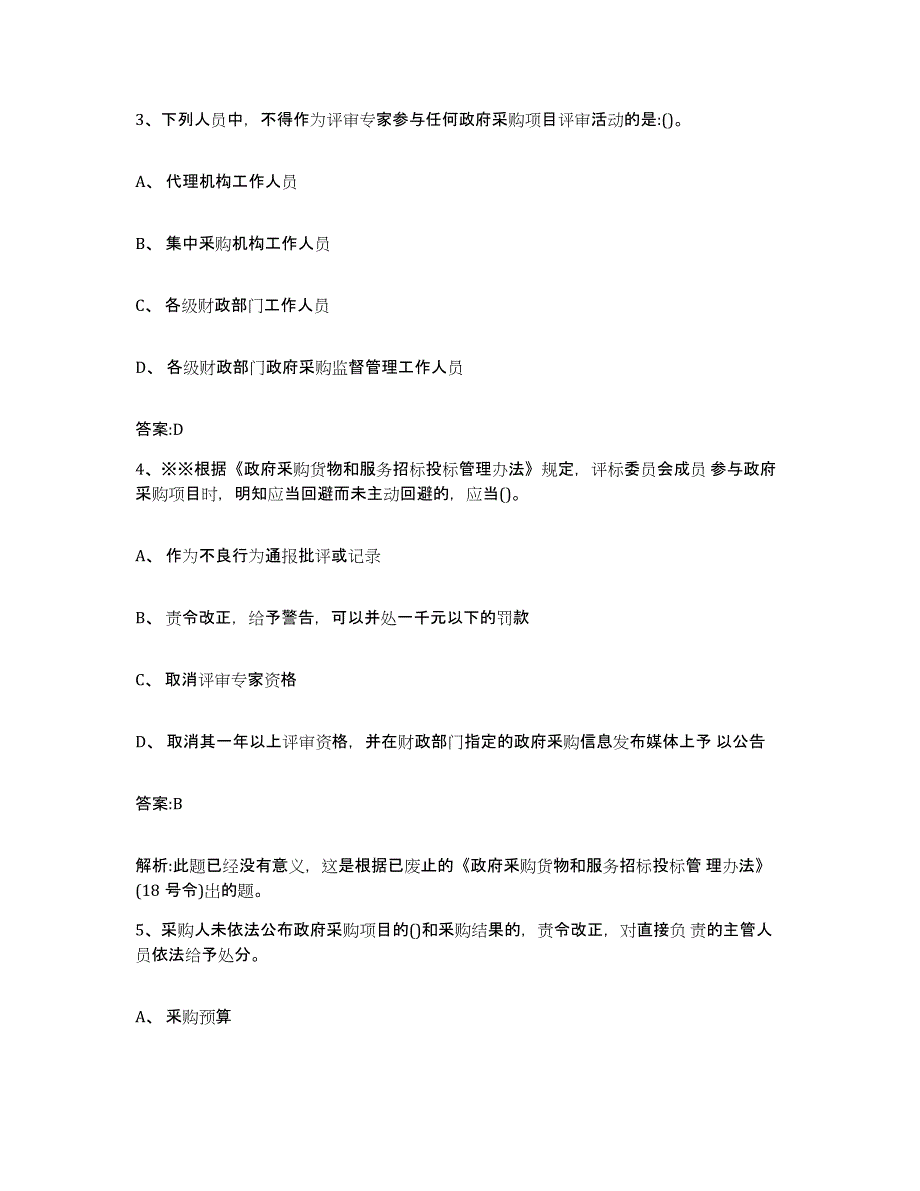 3、下列人员中，不得作为评审专家参与任何政府采购项目评审活动的是:()。

A、 代理机构工作人员

B、 集中采购机构工作人员

C、 各级财政部门工作人员

D、 各级财政部门政府采购监督管理工作人员

答案:D

4、※※根据《政府采购货物和服务招标投标管理办法》规定，评标委员会成员 参与政府采购项目时，明知应当回避而未主动回避的，应当()。

A、 作为不良行为通报批评或记录

B、 责令改正，给予警告，可以并处一千元以下的罚款

C、 取消评审专家资格

D、 取消其一年以上评审资格，并在财政部门指定的政府采购信息发布媒体上予 以公告

答案:B

解析:此题已经没有意义，这是根据已废止的《政府采购货物和服务招标投标管 理办法》(18 号令)出的题。

5、采购人未依法公布政府采购项目的()和采购结果的，责令改正，对直接负 责的主管人员依法给予处分。

A、 采购预算